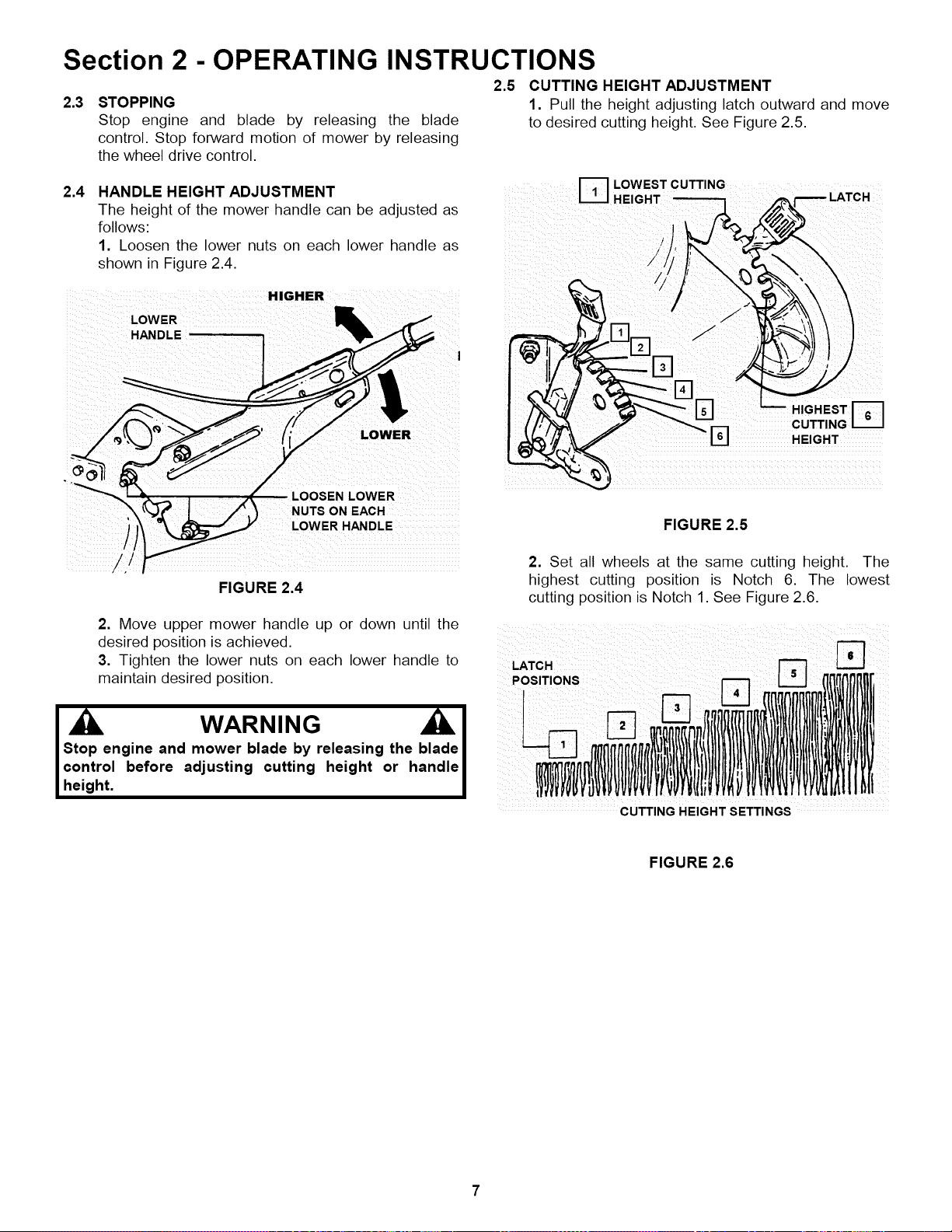 Section 2 - OPERATING INSTRUCTIONS

2.3 STOPPING
Stop engine and blade by releasing the blade control. Stop forward motion of mower by releasing the wheel drive control.

2.4 HANDLE HEIGHT ADJUSTMENT
The height of the mower handle can be adjusted as follows:
1. Loosen the lower nuts on each lower handle as shown in Figure 2.4.

HIGHER
LOWER HANDLE
LOWER
LOOSEN LOWER NUTS ON EACH LOWER HANDLE

FIGURE 2.4

2. Move upper mower handle up or down until the desired position is achieved.
3. Tighten the lower nuts on each lower handle to maintain desired position.

WARNING
Stop engine and mower blade by releasing the blade control before adjusting cutting height or handle height.

2.5 CUTTING HEIGHT ADJUSTMENT
1. Pull the height adjusting latch outward and move to desired cutting height. See Figure 2.5.

1 LOWEST CUTTING HEIGHT
LATCH
1
2
3
4
5
6
HIGHEST CUTTING HEIGHT 6

FIGURE 2.5

2. Set all wheels at the same cutting height. The highest cutting position is Notch 6. The lowest cutting position is Notch 1. See Figure 2.6.

LATCH POSITIONS
1
2
3
4
5
6
CUTTING HEIGHT SETTINGS

FIGURE 2.6

7